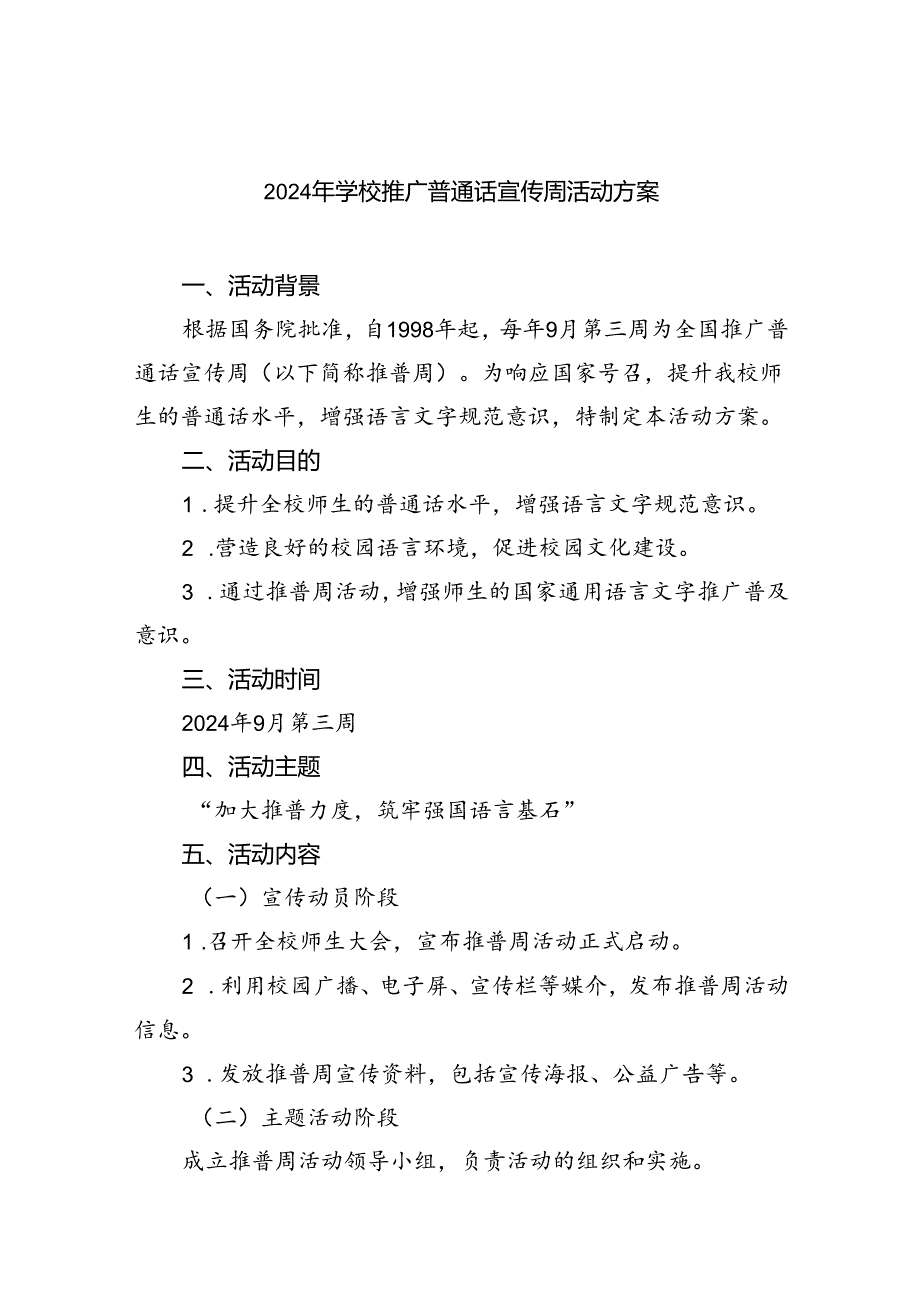 2024年学校推广普通话宣传周活动方案

一、活动背景

根据国务院批准，自1998年起，每年9月第三周为全国推广普通话宣传周（以下简称推普周）。为响应国家号召，提升我校师生的普通话水平，增强语言文字规范意识，特制定本活动方案。

二、活动目的

1．提升全校师生的普通话水平，增强语言文字规范意识。

2．营造良好的校园语言环境，促进校园文化建设。

3．通过推普周活动，增强师生的国家通用语言文字推广普及意识。

三、活动时间

2024年9月第三周

四、活动主题

“加大推普力度，筑牢强国语言基石”

五、活动内容

（一）宣传动员阶段

1．召开全校师生大会，宣布推普周活动正式启动。

2．利用校园广播、电子屏、宣传栏等媒介，发布推普周活动信息。

3．发放推普周宣传资料，包括宣传海报、公益广告等。

（二）主题活动阶段

成立推普周活动领导小组，负责活动的组织和实施。